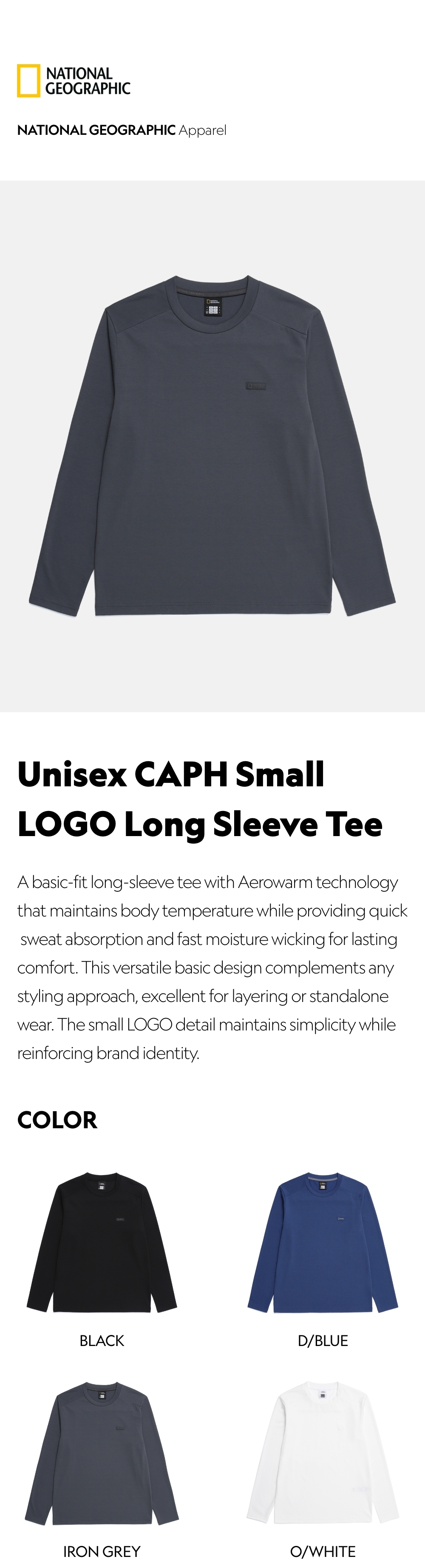 NATIONAL GEOGRAPHIC

NATIONAL GEOGRAPHIC Apparel

Unisex CAPH Small LOGO Long Sleeve Tee

A basic-fit long-sleeve tee with Aerowarm technology that maintains body temperature while providing quick sweat absorption and fast moisture wicking for lasting comfort. This versatile basic design complements any styling approach, excellent for layering or standalone wear. The small LOGO detail maintains simplicity while reinforcing brand identity.

COLOR

BLACK

D/BLUE

IRON GREY

O/WHITE